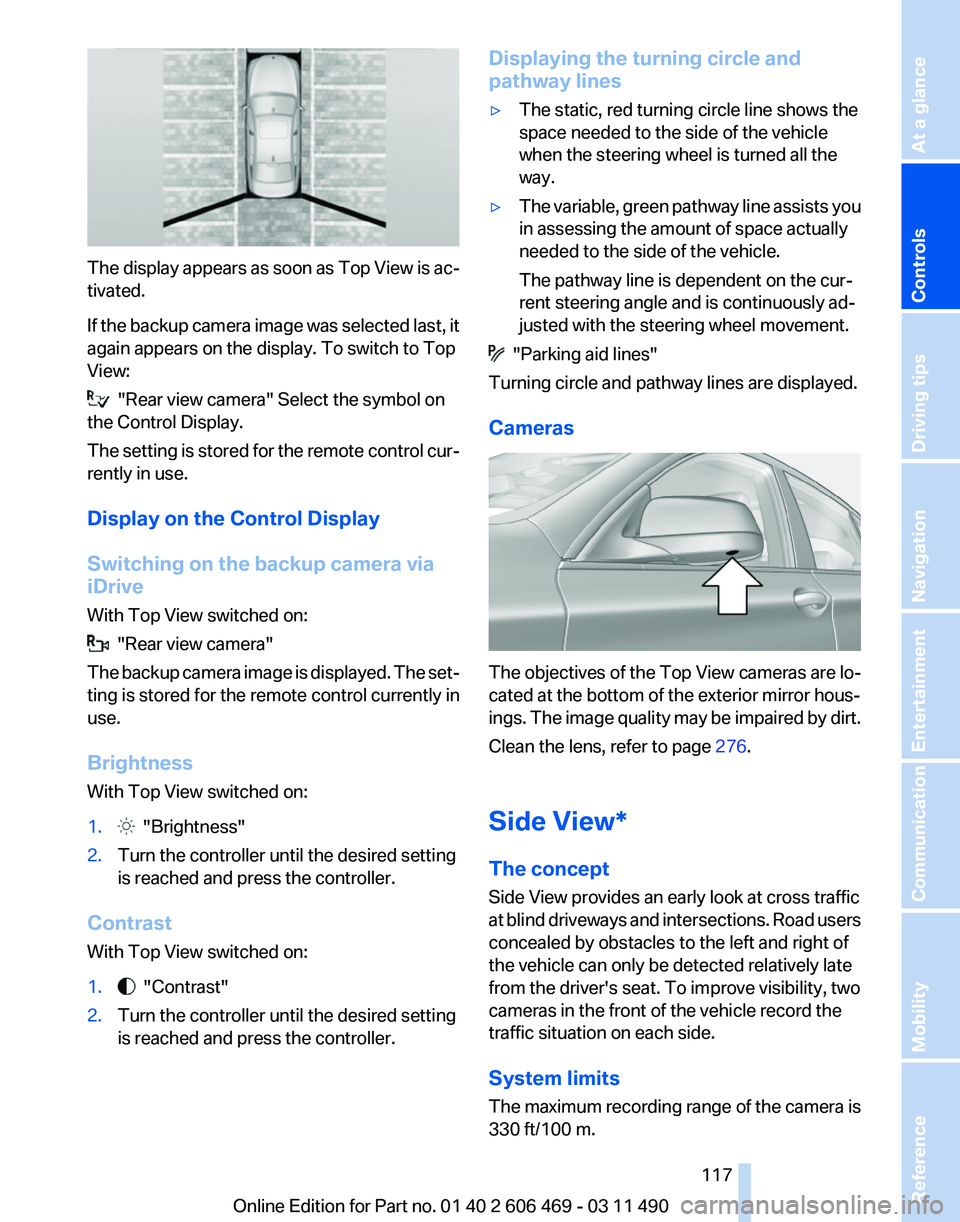 The display appears as soon as Top View is activated.

If the backup camera image was selected last, it again appears on the display. To switch to Top View:

"Rear view camera" Select the symbol on the Control Display.

The setting is stored for the remote control currently in use.

Display on the Control Display

Switching on the backup camera via iDrive

With Top View switched on:

"Rear view camera"

The backup camera image is displayed. The setting is stored for the remote control currently in use.

Brightness

With Top View switched on:

1. "Brightness"

2. Turn the controller until the desired setting is reached and press the controller.

Contrast

With Top View switched on:

1. "Contrast"

2. Turn the controller until the desired setting is reached and press the controller.

Displaying the turning circle and pathway lines

▷ The static, red turning circle line shows the space needed to the side of the vehicle when the steering wheel is turned all the way.

▷ The variable, green pathway line assists you in assessing the amount of space actually needed to the side of the vehicle.

The pathway line is dependent on the current steering angle and is continuously adjusted with the steering wheel movement.

"Parking aid lines"

Turning circle and pathway lines are displayed.

Cameras

The objectives of the Top View cameras are located at the bottom of the exterior mirror housings. The image quality may be impaired by dirt.

Clean the lens, refer to page 276.

Side View*

The concept

Side View provides an early look at cross traffic at blind driveways and intersections. Road users concealed by obstacles to the left and right of the vehicle can only be detected relatively late from the driver's seat. To improve visibility, two cameras in the front of the vehicle record the traffic situation on each side.

System limits

The maximum recording range of the camera is 330 ft/100 m.

117

Online Edition for Part no. 01 40 2 606 469 - 03 11 490

At a glance
Controls
Driving tips
Navigation
Entertainment
Communication
Mobility
Reference

carmanualsonline.info